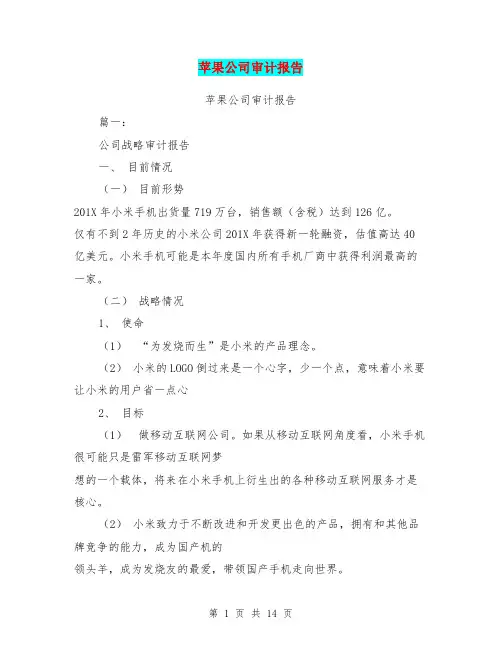 苹果公司审计报告

苹果公司审计报告

篇一：

公司战略审计报告

一、 目前情况

（一） 目前形势

201X 年小米手机出货量 719 万台，销售额（含税）达到 126 亿。

仅有不到 2 年历史的小米公司 201X 年获得新一轮融资，估值高达 40 亿美元。小米手机可能是本年度国内所有手机厂商中获得利润最高的一家。

（二） 战略情况

1、 使命

（1） “为发烧而生”是小米的产品理念。

（2） 小米的 LOGO 倒过来是一个心字，少一个点，意味着小米要让小米的用户省一点心

2、 目标

（1） 做移动互联网公司。如果从移动互联网角度看，小米手机很可能只是雷军移动互联网梦

想的一个载体，将来在小米手机上衍生出的各种移动互联网服务才是核心。

（2） 小米致力于不断改进和开发更出色的产品，拥有和其他品牌竞争的能力，成为国产机的

领头羊，成为发烧友的最爱，带领国产手机走向世界。

第 1 页 共 14 页